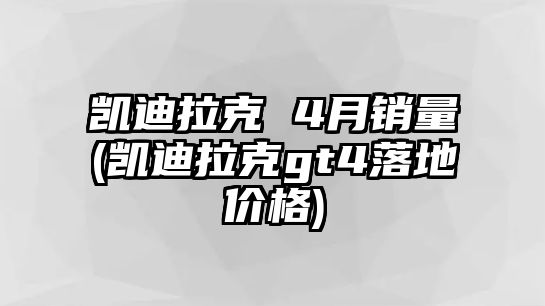 凯迪拉克 4月销量(凯迪拉克gt4落地价格)